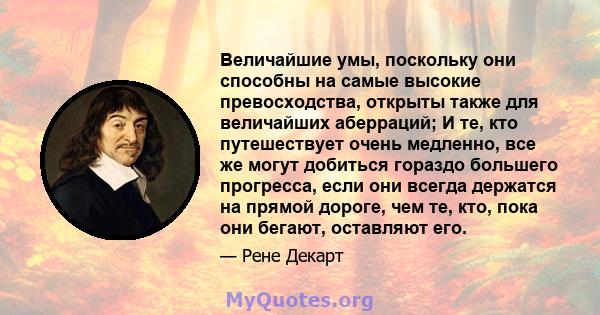 Величайшие умы, поскольку они способны на самые высокие превосходства, открыты также для величайших аберраций; И те, кто путешествует очень медленно, все же могут добиться гораздо большего прогресса, если они всегда держатся на прямой дороге, чем те, кто, пока они бегают, оставляют его.

— Рене Декарт

MyQuotes.org